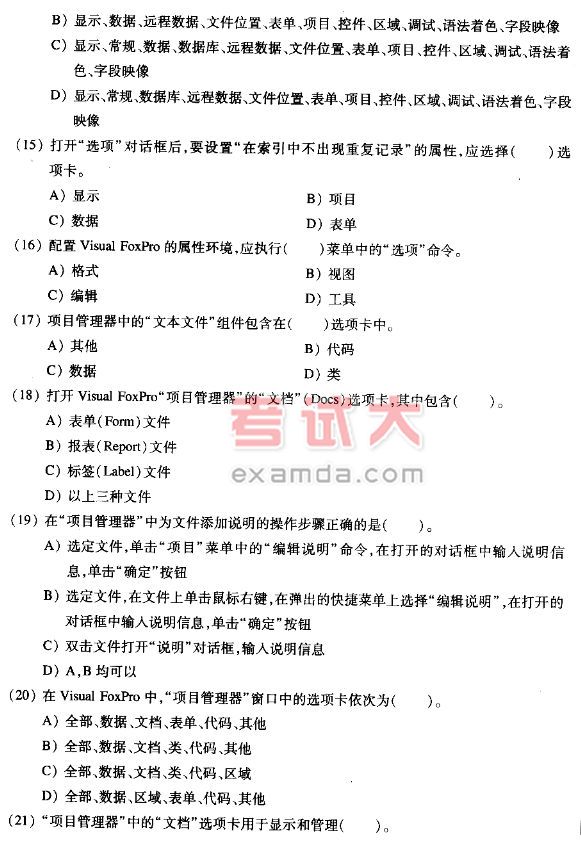 B) 显示、数据、远程数据、文件位置、表单、项目、控件、区域、调试、语法着色、字段映像

C) 显示、常规、数据、数据库、远程数据、文件位置、表单、项目、控件、区域、调试、语法着色、字段映像

D) 显示、常规、数据库、远程数据、文件位置、表单、项目、控件、区域、调试、语法着色、字段映像

(15) 打开“选项”对话框后，要设置“在索引中不出现重复记录”的属性，应选择(　　)选项卡。

A) 显示
B) 项目
C) 数据
D) 表单

(16) 配置 Visual FoxPro 的属性环境，应执行(　　)菜单中的“选项”命令。

A) 格式
B) 视图
C) 编辑
D) 工具

(17) 项目管理器中的“文本文件”组件包含在(　　)选项卡中。

A) 其他
B) 代码
C) 数据
D) 类

(18) 打开 Visual FoxPro“项目管理器”的“文档”(Docs)选项卡，其中包含(　　)。

A) 表单(Form)文件
B) 报表(Report)文件
C) 标签(Label)文件
D) 以上三种文件

考试大
examda.com

(19) 在“项目管理器”中为文件添加说明的操作步骤正确的是(　　)。

A) 选定文件，单击“项目”菜单中的“编辑说明”命令，在打开的对话框中输入说明信息，单击“确定”按钮

B) 选定文件，在文件上单击鼠标右键，在弹出的快捷菜单上选择“编辑说明”，在打开的对话框中输入说明信息，单击“确定”按钮

C) 双击文件打开“说明”对话框，输入说明信息

D) A，B 均可以

(20) 在 Visual FoxPro 中，“项目管理器”窗口中的选项卡依次为(　　)。

A) 全部、数据、文档、表单、代码、其他
B) 全部、数据、文档、类、代码、其他
C) 全部、数据、文档、类、代码、区域
D) 全部、数据、区域、表单、代码、其他

(21) “项目管理器”中的“文档”选项卡用于显示和管理(　　)。